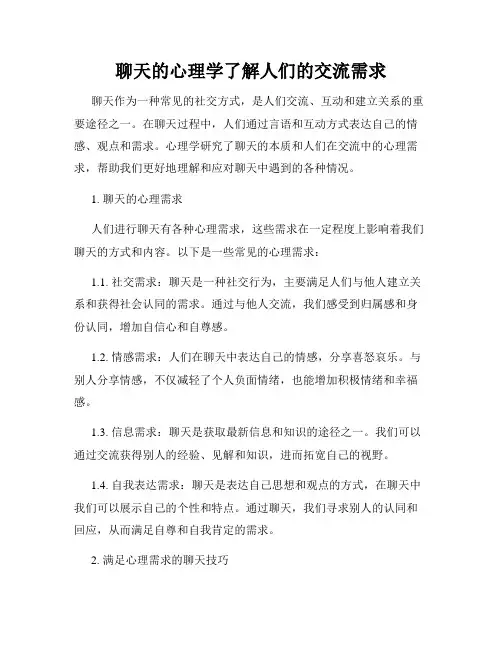 聊天的心理学了解人们的交流需求

聊天作为一种常见的社交方式，是人们交流、互动和建立关系的重要途径之一。在聊天过程中，人们通过言语和互动方式表达自己的情感、观点和需求。心理学研究了聊天的本质和人们在交流中的心理需求，帮助我们更好地理解和应对聊天中遇到的各种情况。

1. 聊天的心理需求

人们进行聊天有各种心理需求，这些需求在一定程度上影响着我们聊天的方式和内容。以下是一些常见的心理需求：

1.1. 社交需求：聊天是一种社交行为，主要满足人们与他人建立关系和获得社会认同的需求。通过与他人交流，我们感受到归属感和身份认同，增加自信心和自尊感。

1.2. 情感需求：人们在聊天中表达自己的情感，分享喜怒哀乐。与别人分享情感，不仅减轻了个人负面情绪，也能增加积极情绪和幸福感。

1.3. 信息需求：聊天是获取最新信息和知识的途径之一。我们可以通过交流获得别人的经验、见解和知识，进而拓宽自己的视野。

1.4. 自我表达需求：聊天是表达自己思想和观点的方式，在聊天中我们可以展示自己的个性和特点。通过聊天，我们寻求别人的认同和回应，从而满足自尊和自我肯定的需求。

2. 满足心理需求的聊天技巧